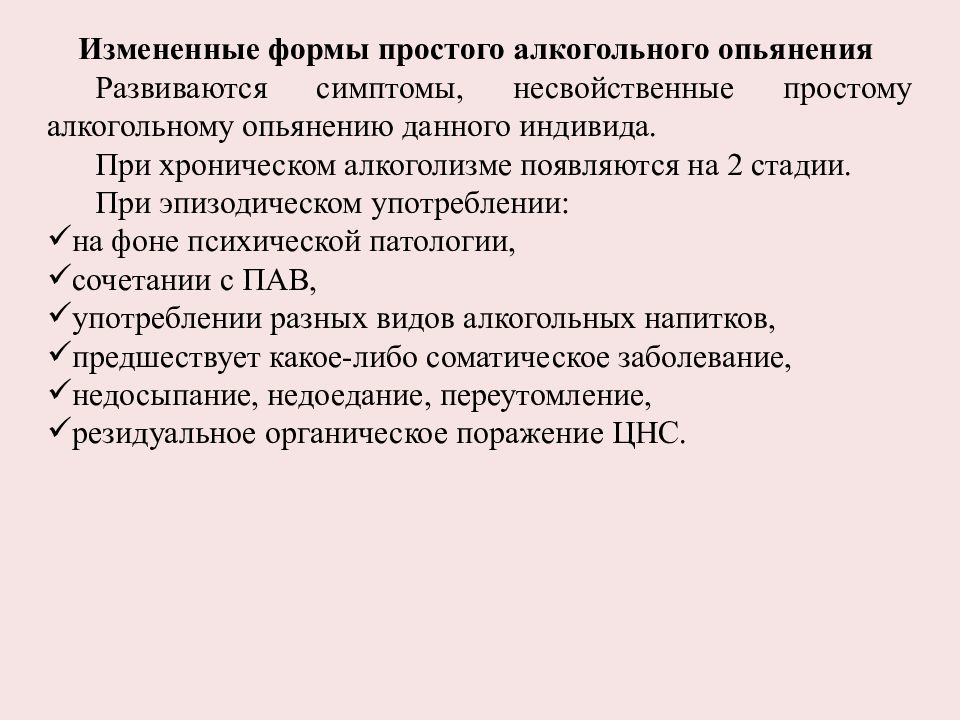 Измененные формы простого алкогольного опьянения

Развиваются симптомы, несвойственные простому алкогольному опьянению данного индивида.

При хроническом алкоголизме появляются на 2 стадии.

При эпизодическом употреблении:

✓на фоне психической патологии,
✓сочетании с ПАВ,
✓употреблении разных видов алкогольных напитков,
✓предшествует какое-либо соматическое заболевание,
✓недосыпание, недоедание, переутомление,
✓резидуальное органическое поражение ЦНС.